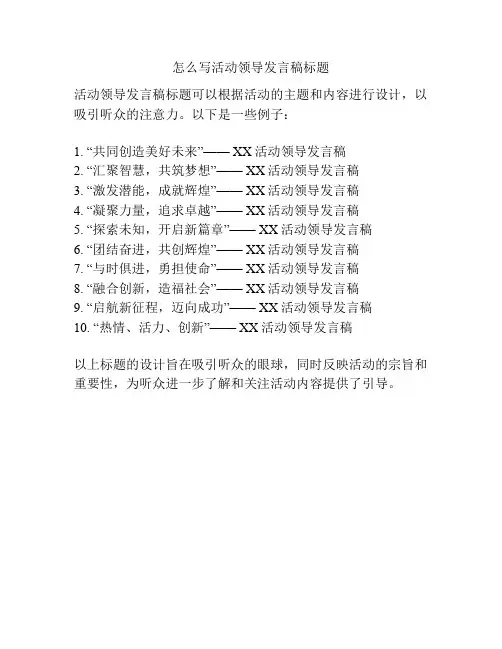 怎么写活动领导发言稿标题

活动领导发言稿标题可以根据活动的主题和内容进行设计，以吸引听众的注意力。以下是一些例子：

1. “共同创造美好未来”—— XX 活动领导发言稿
2. “汇聚智慧，共筑梦想”—— XX 活动领导发言稿
3. “激发潜能，成就辉煌”—— XX 活动领导发言稿
4. “凝聚力量，追求卓越”—— XX 活动领导发言稿
5. “探索未知，开启新篇章”—— XX 活动领导发言稿
6. “团结奋进，共创辉煌”—— XX 活动领导发言稿
7. “与时俱进，勇担使命”—— XX 活动领导发言稿
8. “融合创新，造福社会”—— XX 活动领导发言稿
9. “启航新征程，迈向成功”—— XX 活动领导发言稿
10. “热情、活力、创新”—— XX 活动领导发言稿

以上标题的设计旨在吸引听众的眼球，同时反映活动的宗旨和重要性，为听众进一步了解和关注活动内容提供了引导。